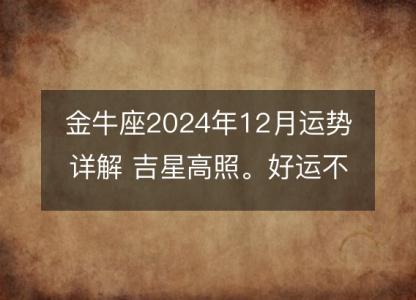 金牛座2024年12月运势详解 吉星高照。好运不